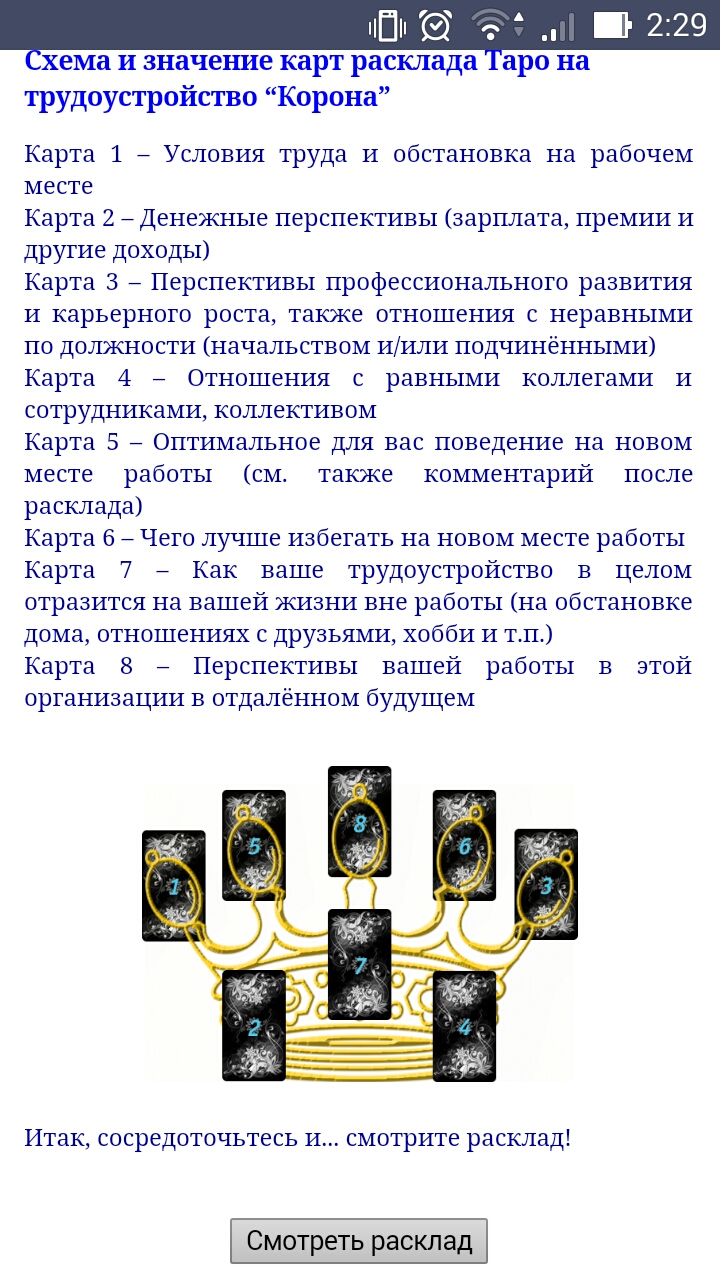 2:29

Схема и значение карт расклада Таро на трудоустройство “Корона”

Карта 1 – Условия труда и обстановка на рабочем месте
Карта 2 – Денежные перспективы (зарплата, премии и другие доходы)
Карта 3 – Перспективы профессионального развития и карьерного роста, также отношения с неравными по должности (начальством и/или подчинёнными)
Карта 4 – Отношения с равными коллегами и сотрудниками, коллективом
Карта 5 – Оптимальное для вас поведение на новом месте работы (см. также комментарий после расклада)
Карта 6 – Чего лучше избегать на новом месте работы
Карта 7 – Как ваше трудоустройство в целом отразится на вашей жизни вне работы (на обстановке дома, отношениях с друзьями, хобби и т.п.)
Карта 8 – Перспективы вашей работы в этой организации в отдалённом будущем

1
5
8
6
3
7
2
4

Итак, сосредоточьтесь и... смотрите расклад!

Смотреть расклад